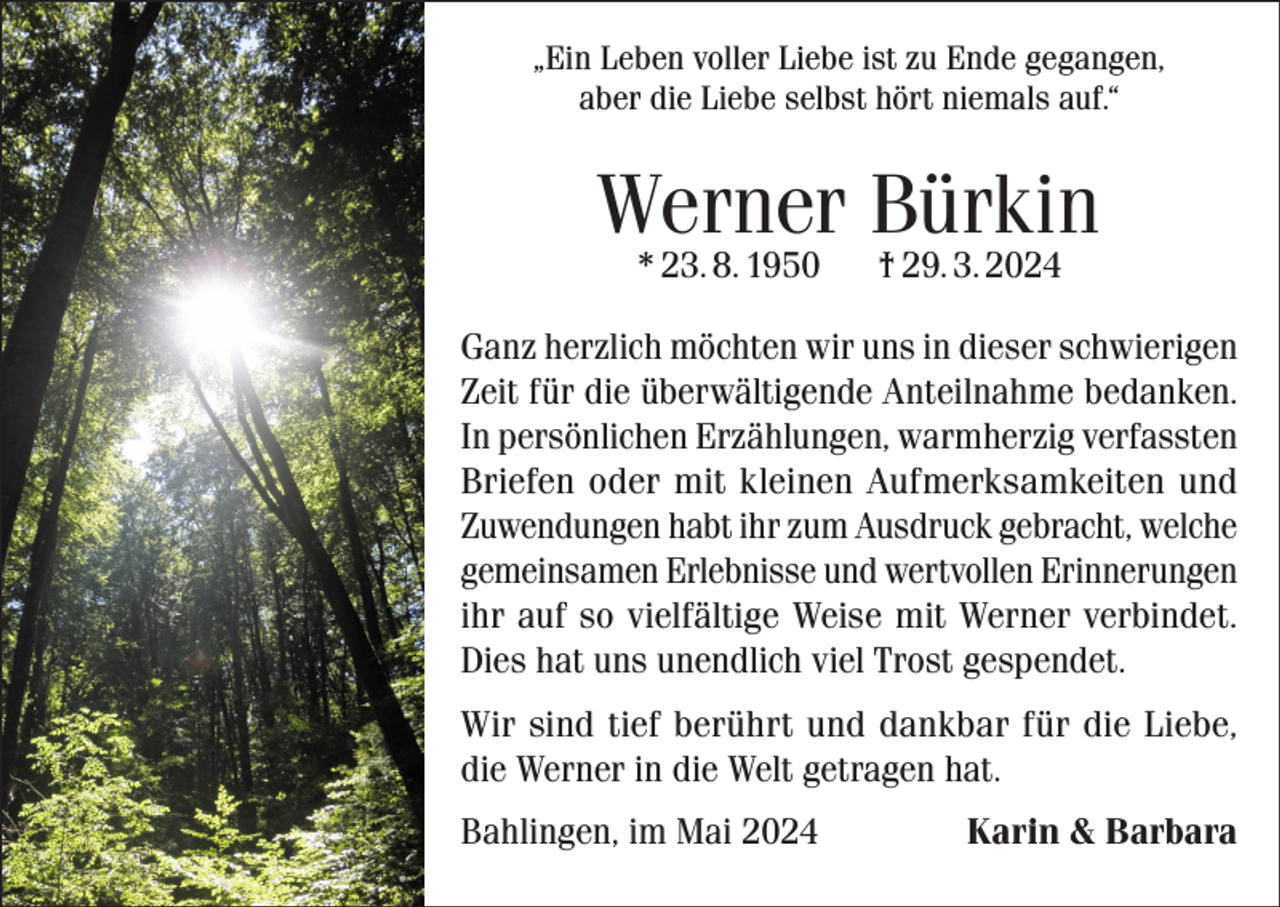 „Ein Leben voller Liebe ist zu Ende gegangen, aber die Liebe selbst hört niemals auf.“

Werner Bürkin

* 23. 8. 1950 † 29. 3. 2024

Ganz herzlich möchten wir uns in dieser schwierigen Zeit für die überwältigende Anteilnahme bedanken. In persönlichen Erzählungen, warmherzig verfassten Briefen oder mit kleinen Aufmerksamkeiten und Zuwendungen habt ihr zum Ausdruck gebracht, welche gemeinsamen Erlebnisse und wertvollen Erinnerungen ihr auf so vielfältige Weise mit Werner verbindet. Dies hat uns unendlich viel Trost gespendet.

Wir sind tief berührt und dankbar für die Liebe, die Werner in die Welt getragen hat.

Bahlingen, im Mai 2024 Karin & Barbara